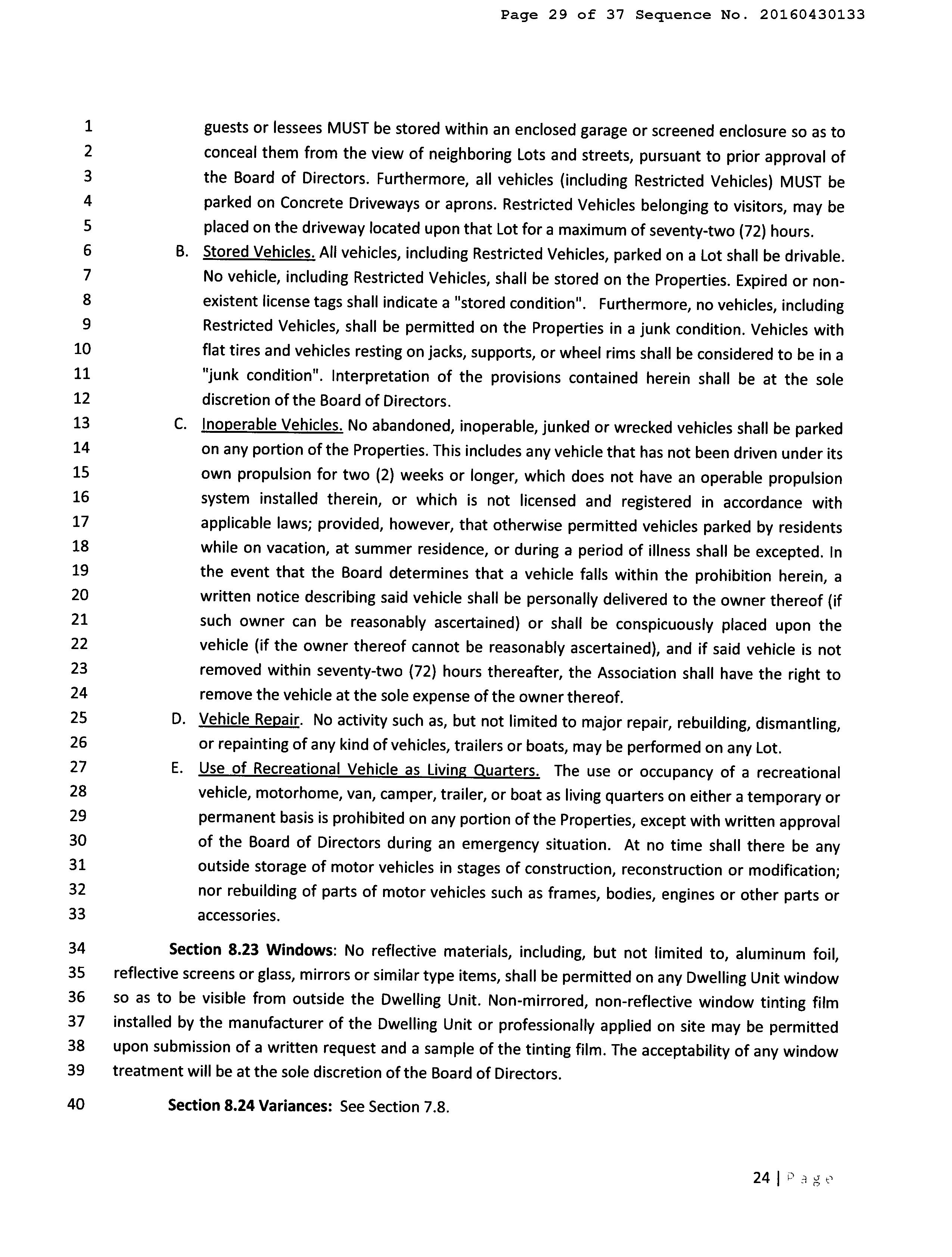 Page 29 of 37 Sequence No. 20160430133

1 guests or lessees MUST be stored within an enclosed garage or screened enclosure so as to
2 conceal them from the view of neighboring Lots and streets, pursuant to prior approval of
3 the Board of Directors. Furthermore, all vehicles (including Restricted Vehicles) MUST be
4 parked on Concrete Driveways or aprons. Restricted Vehicles belonging to visitors, may be
5 placed on the driveway located upon that Lot for a maximum of seventy-two (72) hours.
6 B. Stored Vehicles. All vehicles, including Restricted Vehicles, parked on a Lot shall be drivable.
7 No vehicle, including Restricted Vehicles, shall be stored on the Properties. Expired or non-
8 existent license tags shall indicate a "stored condition". Furthermore, no vehicles, including
9 Restricted Vehicles, shall be permitted on the Properties in a junk condition. Vehicles with
10 flat tires and vehicles resting on jacks, supports, or wheel rims shall be considered to be in a
11 "junk condition". Interpretation of the provisions contained herein shall be at the sole
12 discretion of the Board of Directors.
13 C. Inoperable Vehicles. No abandoned, inoperable, junked or wrecked vehicles shall be parked
14 on any portion of the Properties. This includes any vehicle that has not been driven under its
15 own propulsion for two (2) weeks or longer, which does not have an operable propulsion
16 system installed therein, or which is not licensed and registered in accordance with
17 applicable laws; provided, however, that otherwise permitted vehicles parked by residents
18 while on vacation, at summer residence, or during a period of illness shall be excepted. In
19 the event that the Board determines that a vehicle falls within the prohibition herein, a
20 written notice describing said vehicle shall be personally delivered to the owner thereof (if
21 such owner can be reasonably ascertained) or shall be conspicuously placed upon the
22 vehicle (if the owner thereof cannot be reasonably ascertained), and if said vehicle is not
23 removed within seventy-two (72) hours thereafter, the Association shall have the right to
24 remove the vehicle at the sole expense of the owner thereof.
25 D. Vehicle Repair. No activity such as, but not limited to major repair, rebuilding, dismantling,
26 or repainting of any kind of vehicles, trailers or boats, may be performed on any Lot.
27 E. Use of Recreational Vehicle as Living Quarters. The use or occupancy of a recreational
28 vehicle, motorhome, van, camper, trailer, or boat as living quarters on either a temporary or
29 permanent basis is prohibited on any portion of the Properties, except with written approval
30 of the Board of Directors during an emergency situation. At no time shall there be any
31 outside storage of motor vehicles in stages of construction, reconstruction or modification;
32 nor rebuilding of parts of motor vehicles such as frames, bodies, engines or other parts or
33 accessories.

34 Section 8.23 Windows: No reflective materials, including, but not limited to, aluminum foil,
35 reflective screens or glass, mirrors or similar type items, shall be permitted on any Dwelling Unit window
36 so as to be visible from outside the Dwelling Unit. Non-mirrored, non-reflective window tinting film
37 installed by the manufacturer of the Dwelling Unit or professionally applied on site may be permitted
38 upon submission of a written request and a sample of the tinting film. The acceptability of any window
39 treatment will be at the sole discretion of the Board of Directors.

40 Section 8.24 Variances: See Section 7.8.

24 | Page